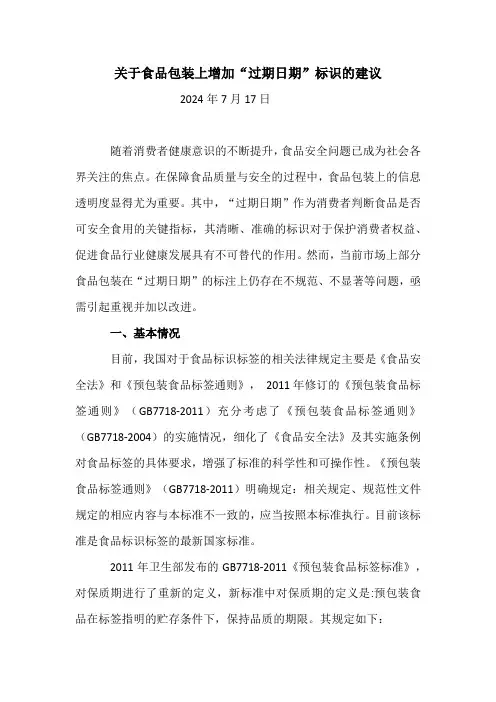 关于食品包装上增加“过期日期”标识的建议

2024 年 7 月 17 日

随着消费者健康意识的不断提升，食品安全问题已成为社会各界关注的焦点。在保障食品质量与安全的过程中，食品包装上的信息透明度显得尤为重要。其中，“过期日期”作为消费者判断食品是否可安全食用的关键指标，其清晰、准确的标识对于保护消费者权益、促进食品行业健康发展具有不可替代的作用。然而，当前市场上部分食品包装在“过期日期”的标注上仍存在不规范、不显著等问题，亟需引起重视并加以改进。

一、基本情况

目前，我国对于食品标识标签的相关法律规定主要是《食品安全法》和《预包装食品标签通则》， 2011 年修订的《预包装食品标签通则》（GB7718-2011）充分考虑了《预包装食品标签通则》（GB7718-2004）的实施情况，细化了《食品安全法》及其实施条例对食品标签的具体要求，增强了标准的科学性和可操作性。《预包装食品标签通则》（GB7718-2011）明确规定：相关规定、规范性文件规定的相应内容与本标准不一致的，应当按照本标准执行。目前该标准是食品标识标签的最新国家标准。

2011 年卫生部发布的 GB7718-2011《预包装食品标签标准》，对保质期进行了重新的定义，新标准中对保质期的定义是:预包装食品在标签指明的贮存条件下，保持品质的期限。其规定如下：